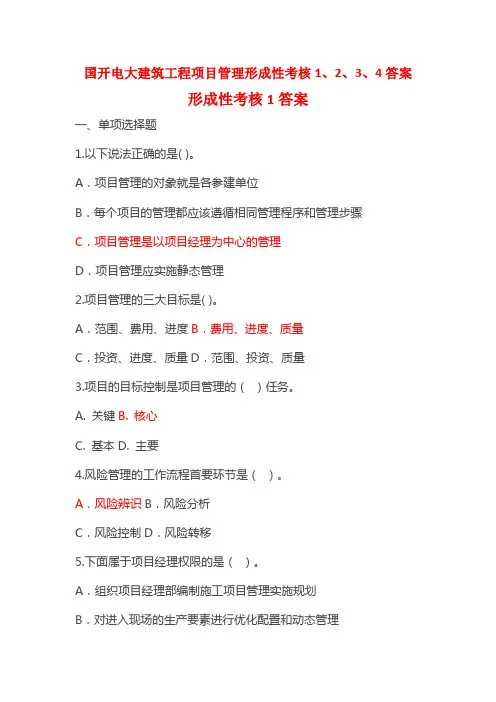 国开电大建筑工程项目管理形成性考核 1、2、3、4 答案

形成性考核 1 答案

一、单项选择题

1.以下说法正确的是( )。

A．项目管理的对象就是各参建单位

B．每个项目的管理都应该遵循相同管理程序和管理步骤

C．项目管理是以项目经理为中心的管理

D．项目管理应实施静态管理

2.项目管理的三大目标是( )。

A．范围、费用、进度 B．费用、进度、质量

C．投资、进度、质量 D．范围、投资、质量

3.项目的目标控制是项目管理的（ ）任务。

A. 关键 B. 核心

C. 基本 D. 主要

4.风险管理的工作流程首要环节是（ ）。

A．风险辨识 B．风险分析

C．风险控制 D．风险转移

5.下面属于项目经理权限的是（ ）。

A．组织项目经理部编制施工项目管理实施规划

B．对进入现场的生产要素进行优化配置和动态管理